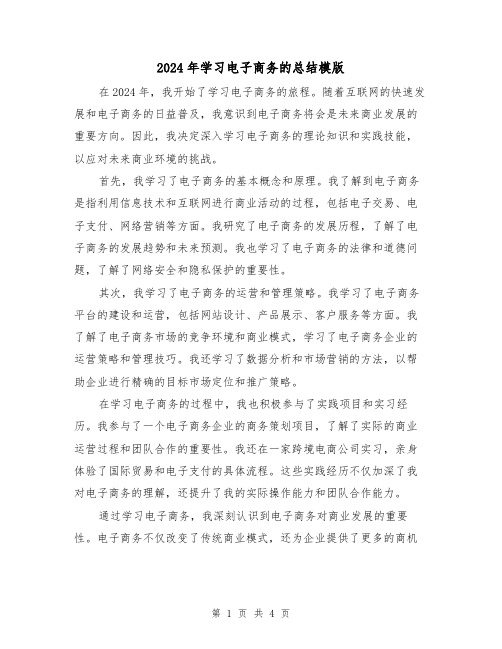 2024年学习电子商务的总结模版

在2024年，我开始了学习电子商务的旅程。随着互联网的快速发展和电子商务的日益普及，我意识到电子商务将会是未来商业发展的重要方向。因此，我决定深入学习电子商务的理论知识和实践技能，以应对未来商业环境的挑战。

首先，我学习了电子商务的基本概念和原理。我了解到电子商务是指利用信息技术和互联网进行商业活动的过程，包括电子交易、电子支付、网络营销等方面。我研究了电子商务的发展历程，了解了电子商务的发展趋势和未来预测。我也学习了电子商务的法律和道德问题，了解了网络安全和隐私保护的重要性。

其次，我学习了电子商务的运营和管理策略。我学习了电子商务平台的建设和运营，包括网站设计、产品展示、客户服务等方面。我了解了电子商务市场的竞争环境和商业模式，学习了电子商务企业的运营策略和管理技巧。我还学习了数据分析和市场营销的方法，以帮助企业进行精确的目标市场定位和推广策略。

在学习电子商务的过程中，我也积极参与了实践项目和实习经历。我参与了一个电子商务企业的商务策划项目，了解了实际的商业运营过程和团队合作的重要性。我还在一家跨境电商公司实习，亲身体验了国际贸易和电子支付的具体流程。这些实践经历不仅加深了我对电子商务的理解，还提升了我的实际操作能力和团队合作能力。

通过学习电子商务，我深刻认识到电子商务对商业发展的重要性。电子商务不仅改变了传统商业模式，还为企业提供了更多的商机

第 1 页 共 4 页